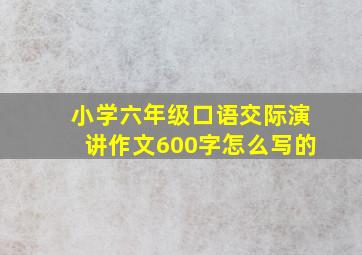 小学六年级口语交际演讲作文600字怎么写的